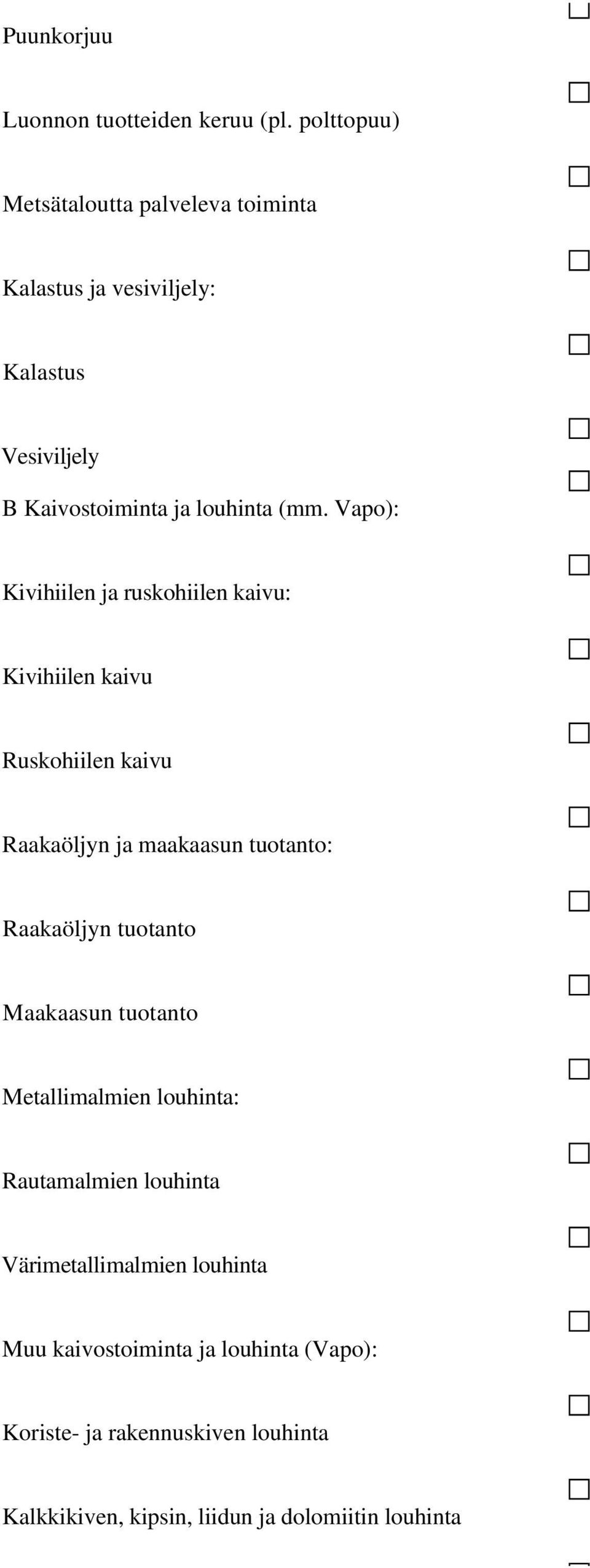 Puunkorjuu

Luonnon tuotteiden keruu (pl. polttopuu)

Metsätaloutta palveleva toiminta

Kalastus ja vesiviljely:

Kalastus

Vesiviljely

B Kaivostoiminta ja louhinta (mm. Vapo):

Kivihiilen ja ruskohiilen kaivu:

Kivihiilen kaivu

Ruskohiilen kaivu

Raakaöljyn ja maakaasun tuotanto:

Raakaöljyn tuotanto

Maakaasun tuotanto

Metallimalmien louhinta:

Rautamalmien louhinta

Värimetallimalmien louhinta

Muu kaivostoiminta ja louhinta (Vapo):

Koriste- ja rakennuskiven louhinta

Kalkkikiven, kipsin, liidun ja dolomiitin louhinta